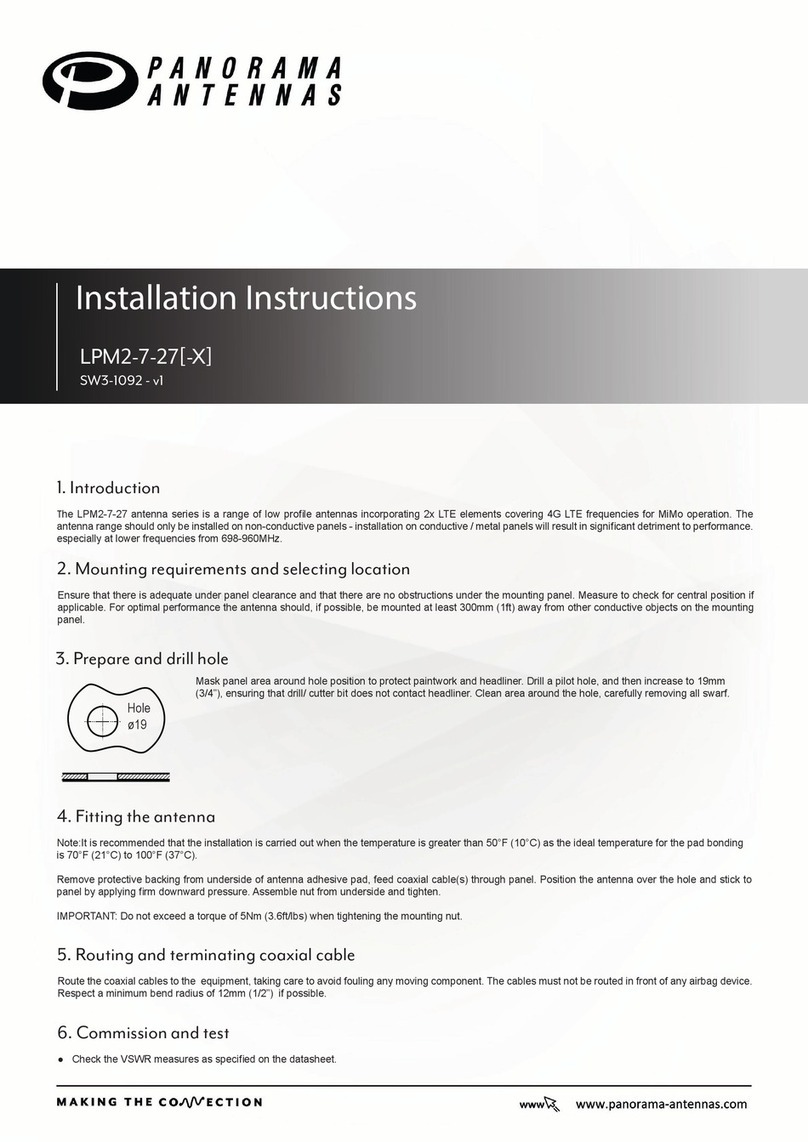 PANORAMA ANTENNAS

Installation Instructions

LPM2-7-27[-X]
SW3-1092 - v1

1. Introduction

The LPM2-7-27 antenna series is a range of low profile antennas incorporating 2x LTE elements covering 4G LTE frequencies for MiMo operation. The antenna range should only be installed on non-conductive panels - installation on conductive / metal panels will result in significant detriment to performance. especially at lower frequencies from 698-960MHz.

2. Mounting requirements and selecting location

Ensure that there is adequate under panel clearance and that there are no obstructions under the mounting panel. Measure to check for central position if applicable. For optimal performance the antenna should, if possible, be mounted at least 300mm (1ft) away from other conductive objects on the mounting panel.

3. Prepare and drill hole

Hole
ø19

Mask panel area around hole position to protect paintwork and headliner. Drill a pilot hole, and then increase to 19mm (3/4"), ensuring that drill/ cutter bit does not contact headliner. Clean area around the hole, carefully removing all swarf.

4. Fitting the antenna

Note:It is recommended that the installation is carried out when the temperature is greater than 50°F (10°C) as the ideal temperature for the pad bonding is 70°F (21°C) to 100°F (37°C).

Remove protective backing from underside of antenna adhesive pad, feed coaxial cable(s) through panel. Position the antenna over the hole and stick to panel by applying firm downward pressure. Assemble nut from underside and tighten.

IMPORTANT: Do not exceed a torque of 5Nm (3.6ft/lbs) when tightening the mounting nut.

5. Routing and terminating coaxial cable

Route the coaxial cables to the equipment, taking care to avoid fouling any moving component. The cables must not be routed in front of any airbag device. Respect a minimum bend radius of 12mm (1/2") if possible.

6. Commission and test

● Check the VSWR measures as specified on the datasheet.

MAKING THE CONNECTION

www www.panorama-antennas.com